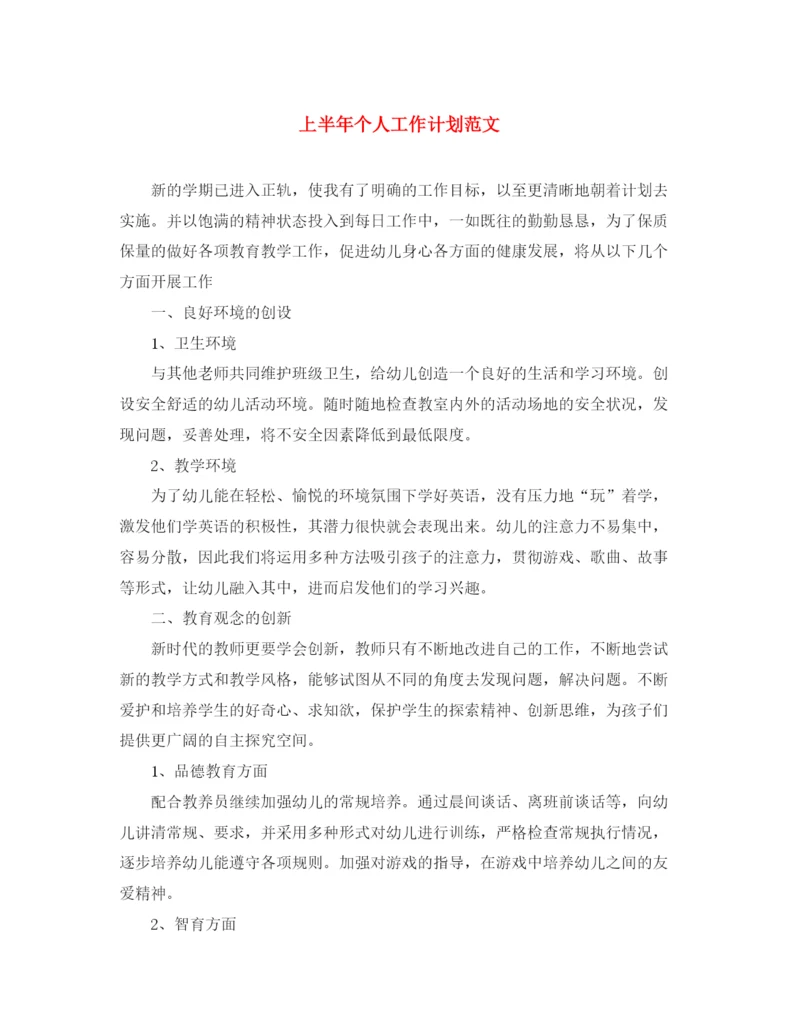 上半年个人工作计划范文

新的学期已进入正轨，使我有了明确的工作目标，以至更清晰地朝着计划去实施。并以饱满的精神状态投入到每日工作中，一如既往的勤勤恳恳，为了保质保量的做好各项教育教学工作，促进幼儿身心各方面的健康发展，将从以下几个方面开展工作

一、良好环境的创设

1、卫生环境

与其他老师共同维护班级卫生，给幼儿创造一个良好的生活和学习环境。创设安全舒适的幼儿活动环境。随时随地检查教室内外的活动场地的安全状况，发现问题，妥善处理，将不安全因素降低到最低限度。

2、教学环境

为了幼儿能在轻松、愉悦的环境氛围下学好英语，没有压力地“玩”着学，激发他们学英语的积极性，其潜力很快就会表现出来。幼儿的注意力不易集中，容易分散，因此我们将运用多种方法吸引孩子的注意力，贯彻游戏、歌曲、故事等形式，让幼儿融入其中，进而启发他们的学习兴趣。

二、教育观念的创新

新时代的教师更要学会创新，教师只有不断地改进自己的工作，不断地尝试新的教学方式和教学风格，能够试图从不同的角度去发现问题，解决问题。不断爱护和培养学生的好奇心、求知欲，保护学生的探索精神、创新思维，为孩子们提供更广阔的自主探究空间。

1、品德教育方面

配合教养员继续加强幼儿的常规培养。通过晨间谈话、离班前谈话等，向幼儿讲清常规、要求，并采用多种形式对幼儿进行训练，严格检查常规执行情况，逐步培养幼儿能遵守各项规则。加强对游戏的指导，在游戏中培养幼儿之间的友爱精神。

2、智育方面